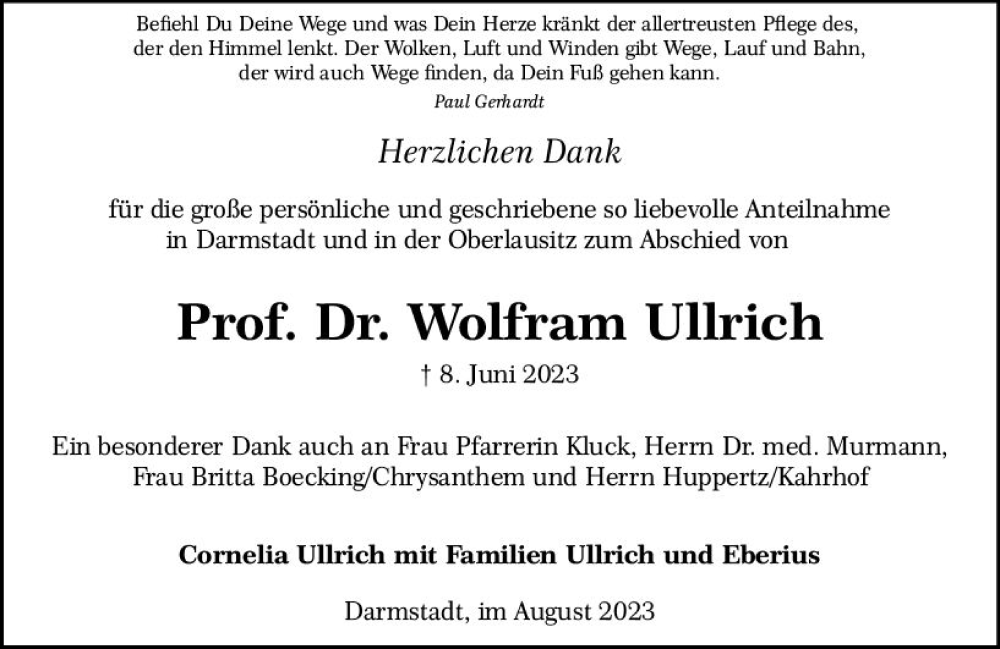 Befiehl Du Deine Wege und was Dein Herze kränkt der allertreusten Pflege des, der den Himmel lenkt. Der Wolken, Luft und Winden gibt Wege, Lauf und Bahn, der wird auch Wege finden, da Dein Fuß gehen kann.
Paul Gerhardt

Herzlichen Dank

für die große persönliche und geschriebene so liebevolle Anteilnahme in Darmstadt und in der Oberlausitz zum Abschied von

Prof. Dr. Wolfram Ullrich

† 8. Juni 2023

Ein besonderer Dank auch an Frau Pfarrerin Kluck, Herrn Dr. med. Murmann, Frau Britta Boecking/Chrysanthem und Herrn Huppertz/Kahrhof

Cornelia Ullrich mit Familien Ullrich und Eberius

Darmstadt, im August 2023